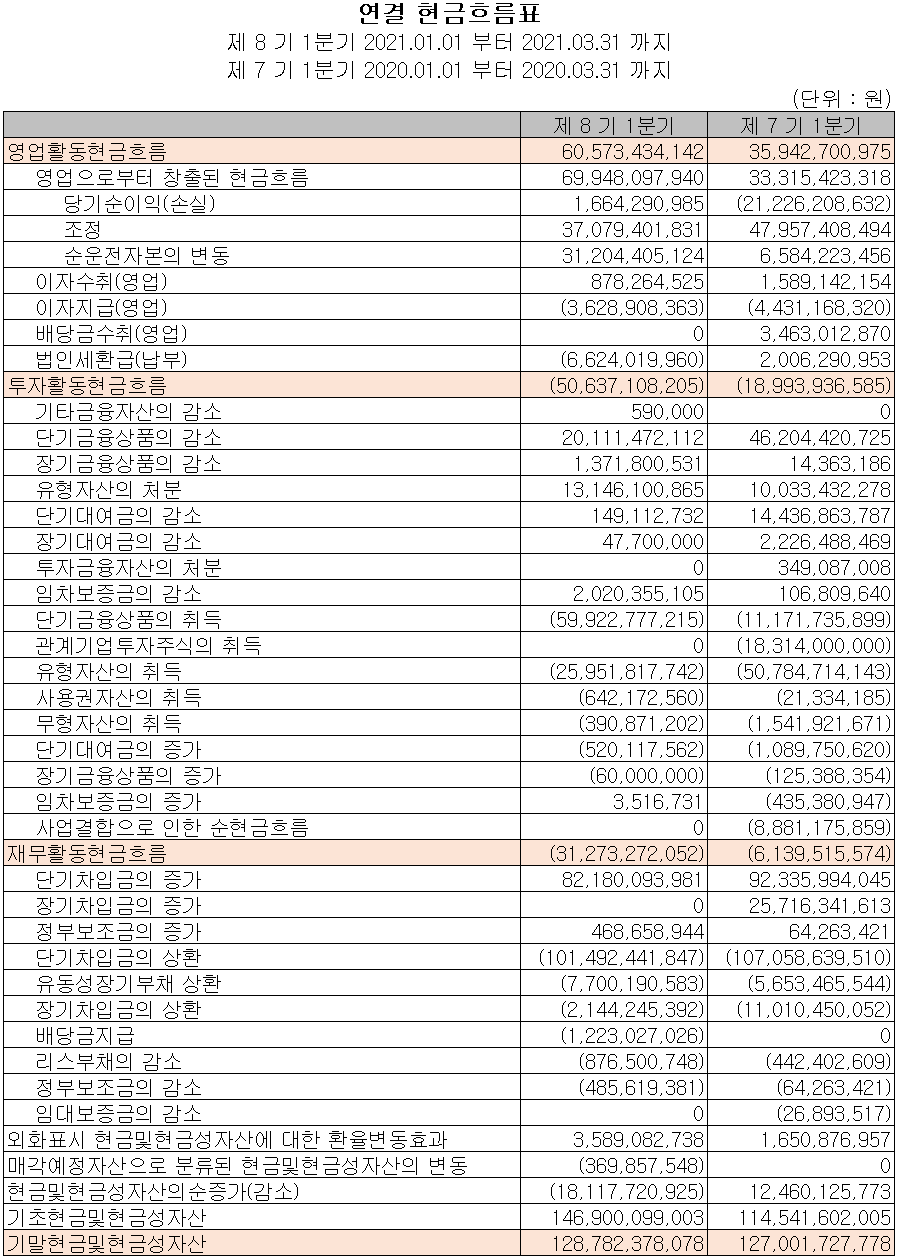 연결 현금흐름표
제 8 기 1분기 2021.01.01 부터 2021.03.31 까지
제 7 기 1분기 2020.01.01 부터 2020.03.31 까지
(단위 : 원)

| | 제 8 기 1분기 | 제 7 기 1분기 |
|---|---|---|
| 영업활동현금흐름 | 60,573,434,142 | 35,942,700,975 |
| 영업으로부터 창출된 현금흐름 | 69,948,097,940 | 33,315,423,318 |
| 당기순이익(손실) | 1,664,290,985 | (21,226,208,632) |
| 조정 | 37,079,401,831 | 47,957,408,494 |
| 순운전자본의 변동 | 31,204,405,124 | 6,584,223,456 |
| 이자수취(영업) | 878,264,525 | 1,589,142,154 |
| 이자지급(영업) | (3,628,908,363) | (4,431,168,320) |
| 배당금수취(영업) | 0 | 3,463,012,870 |
| 법인세환급(납부) | (6,624,019,960) | 2,006,290,953 |
| 투자활동현금흐름 | (50,637,108,205) | (18,993,936,585) |
| 기타금융자산의 감소 | 590,000 | 0 |
| 단기금융상품의 감소 | 20,111,472,112 | 46,204,420,725 |
| 장기금융상품의 감소 | 1,371,800,531 | 14,363,186 |
| 유형자산의 처분 | 13,146,100,865 | 10,033,432,278 |
| 단기대여금의 감소 | 149,112,732 | 14,436,863,787 |
| 장기대여금의 감소 | 47,700,000 | 2,226,488,469 |
| 투자금융자산의 처분 | 0 | 349,087,008 |
| 임차보증금의 감소 | 2,020,355,105 | 106,809,640 |
| 단기금융상품의 취득 | (59,922,777,215) | (11,171,735,899) |
| 관계기업투자주식의 취득 | 0 | (18,314,000,000) |
| 유형자산의 취득 | (25,951,817,742) | (50,784,714,143) |
| 사용권자산의 취득 | (642,172,560) | (21,334,185) |
| 무형자산의 취득 | (390,871,202) | (1,541,921,671) |
| 단기대여금의 증가 | (520,117,562) | (1,089,750,620) |
| 장기금융상품의 증가 | (60,000,000) | (125,388,354) |
| 임차보증금의 증가 | 3,516,731 | (435,380,947) |
| 사업결합으로 인한 순현금흐름 | 0 | (8,881,175,859) |
| 재무활동현금흐름 | (31,273,272,052) | (6,139,515,574) |
| 단기차입금의 증가 | 82,180,093,981 | 92,335,994,045 |
| 장기차입금의 증가 | 0 | 25,716,341,613 |
| 정부보조금의 증가 | 468,658,944 | 64,263,421 |
| 단기차입금의 상환 | (101,492,441,847) | (107,058,639,510) |
| 유동성장기부채 상환 | (7,700,190,583) | (5,653,465,544) |
| 장기차입금의 상환 | (2,144,245,392) | (11,010,450,052) |
| 배당금지급 | (1,223,027,026) | 0 |
| 리스부채의 감소 | (876,500,748) | (442,402,609) |
| 정부보조금의 감소 | (485,619,381) | (64,263,421) |
| 임대보증금의 감소 | 0 | (26,893,517) |
| 외화표시 현금및현금성자산에 대한 환율변동효과 | 3,589,082,738 | 1,650,876,957 |
| 매각예정자산으로 분류된 현금및현금성자산의 변동 | (369,857,548) | 0 |
| 현금및현금성자산의순증가(감소) | (18,117,720,925) | 12,460,125,773 |
| 기초현금및현금성자산 | 146,900,099,003 | 114,541,602,005 |
| 기말현금및현금성자산 | 128,782,378,078 | 127,001,727,778 |